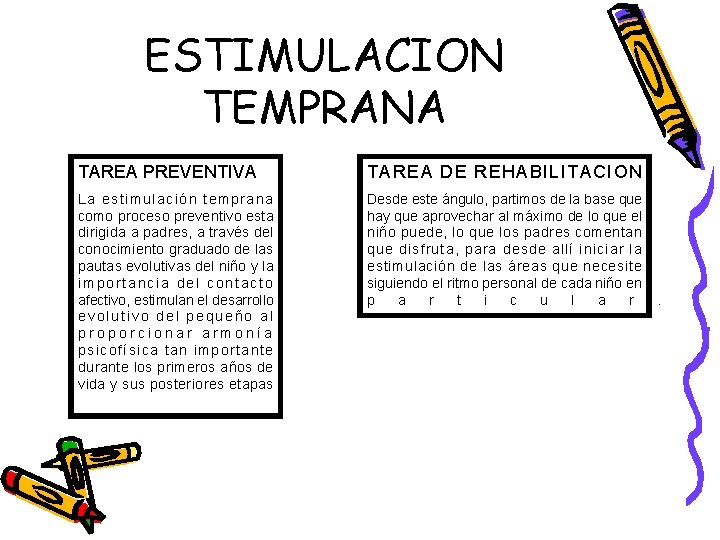 ESTIMULACION TEMPRANA

TAREA PREVENTIVA

La estimulación temprana como proceso preventivo esta dirigida a padres, a través del conocimiento graduado de las pautas evolutivas del niño y la importancia del contacto afectivo, estimulan el desarrollo evolutivo del pequeño al proporcionar armonía psicofísica tan importante durante los primeros años de vida y sus posteriores etapas

TAREA DE REHABILITACION

Desde este ángulo, partimos de la base que hay que aprovechar al máximo de lo que el niño puede, lo que los padres comentan que disfruta, para desde allí iniciar la estimulación de las áreas que necesite siguiendo el ritmo personal de cada niño en particular.